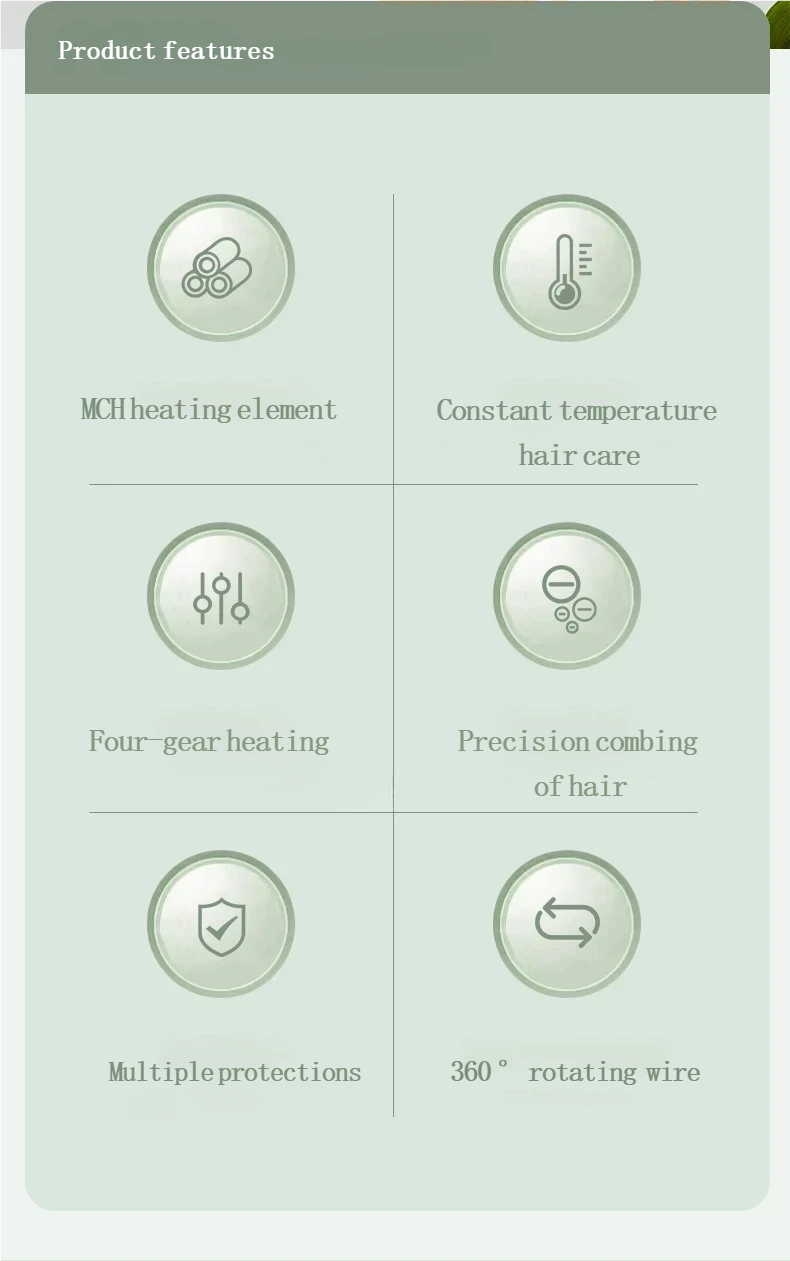 Product features

MCH heating element

Constant temperature hair care

Four-gear heating

Precision combing of hair

Multiple protections

360° rotating wire